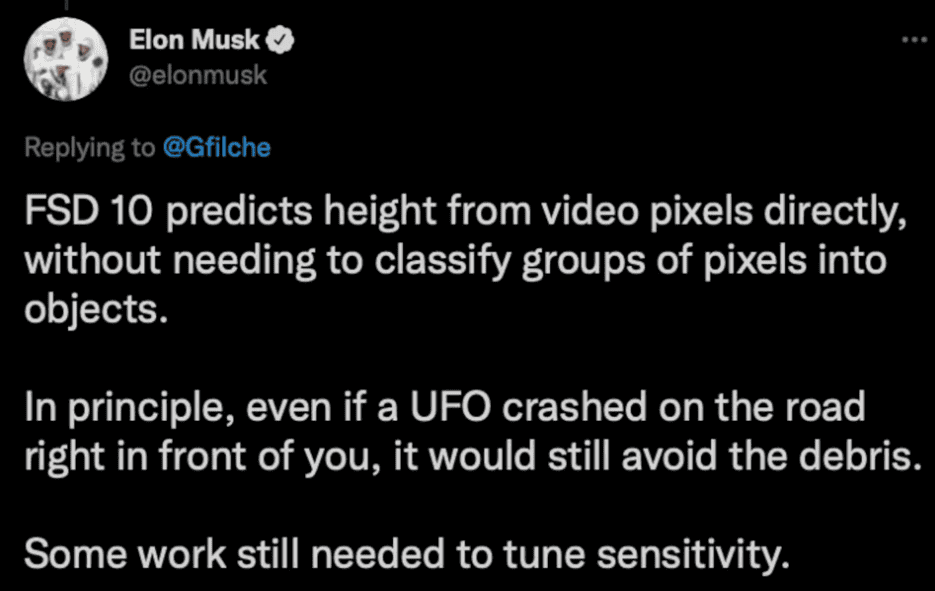 Elon Musk
@elonmusk

...

Replying to @Gfilche

FSD 10 predicts height from video pixels directly, without needing to classify groups of pixels into objects.

In principle, even if a UFO crashed on the road right in front of you, it would still avoid the debris.

Some work still needed to tune sensitivity.